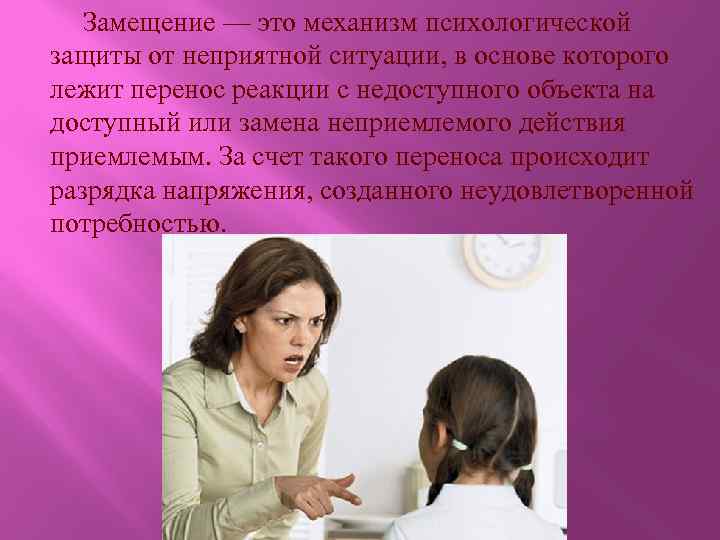 Замещение — это механизм психологической защиты от неприятной ситуации, в основе которого лежит перенос реакции с недоступного объекта на доступный или замена неприемлемого действия приемлемым. За счет такого переноса происходит разрядка напряжения, созданного неудовлетворенной потребностью.